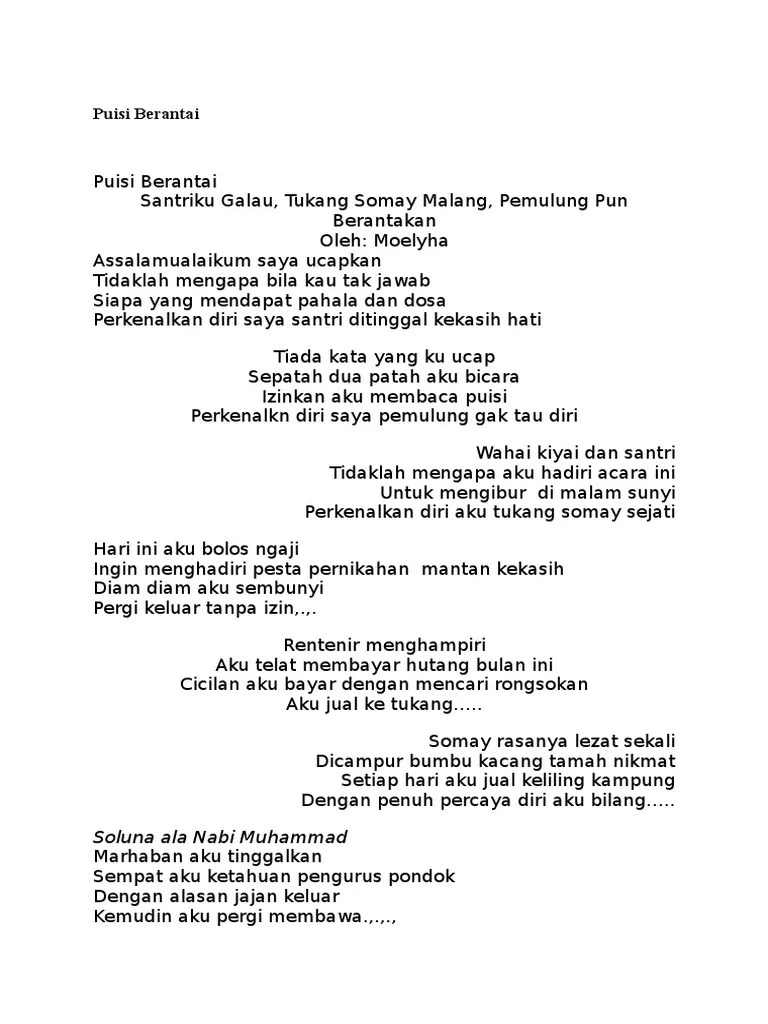 Puisi Berantai

Puisi Berantai
Santriku Galau, Tukang Somay Malang, Pemulung Pun Berantakan
Oleh: Moelyha
Assalamualaikum saya ucapkan
Tidaklah mengapa bila kau tak jawab
Siapa yang mendapat pahala dan dosa
Perkenalkan diri saya santri ditinggal kekasih hati

Tiada kata yang ku ucap
Sepatah dua patah aku bicara
Izinkan aku membaca puisi
Perkenalkn diri saya pemulung gak tau diri

Wahai kiyai dan santri
Tidaklah mengapa aku hadiri acara ini
Untuk mengibur di malam sunyi
Perkenalkan diri aku tukang somay sejati

Hari ini aku bolos ngaji
Ingin menghadiri pesta pernikahan mantan kekasih
Diam diam aku sembunyi
Pergi keluar tanpa izin,.,.

Rentenir menghampiri
Aku telat membayar hutang bulan ini
Cicilan aku bayar dengan mencari rongsokan
Aku jual ke tukang.....

Somay rasanya lezat sekali
Dicampur bumbu kacang tamah nikmat
Setiap hari aku jual keliling kampung
Dengan penuh percaya diri aku bilang.....

Soluna ala Nabi Muhammad
Marhaban aku tinggalkan
Sempat aku ketahuan pengurus pondok
Dengan alasan jajan keluar
Kemudin aku pergi membawa.,.,.,